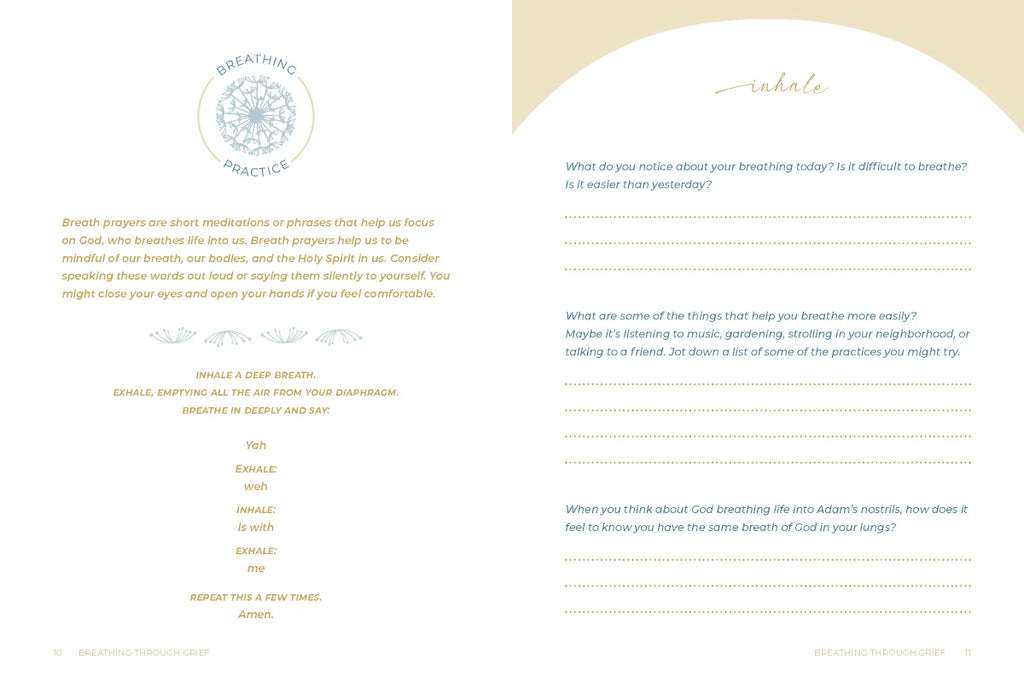 BREATHING
PRACTICE

Breath prayers are short meditations or phrases that help us focus on God, who breathes life into us. Breath prayers help us to be mindful of our breath, our bodies, and the Holy Spirit in us. Consider speaking these words out loud or saying them silently to yourself. You might close your eyes and open your hands if you feel comfortable.

INHALE A DEEP BREATH.
EXHALE, EMPTYING ALL THE AIR FROM YOUR DIAPHRAGM.
BREATHE IN DEEPLY AND SAY:

Yah

EXHALE:
weh

INHALE:
Is with

EXHALE:
me

REPEAT THIS A FEW TIMES.
Amen.

10 BREATHING THROUGH GRIEF

inhale

What do you notice about your breathing today? Is it difficult to breathe? Is it easier than yesterday?

What are some of the things that help you breathe more easily? Maybe it's listening to music, gardening, strolling in your neighborhood, or talking to a friend. Jot down a list of some of the practices you might try.

When you think about God breathing life into Adam's nostrils, how does it feel to know you have the same breath of God in your lungs?

BREATHING THROUGH GRIEF 11